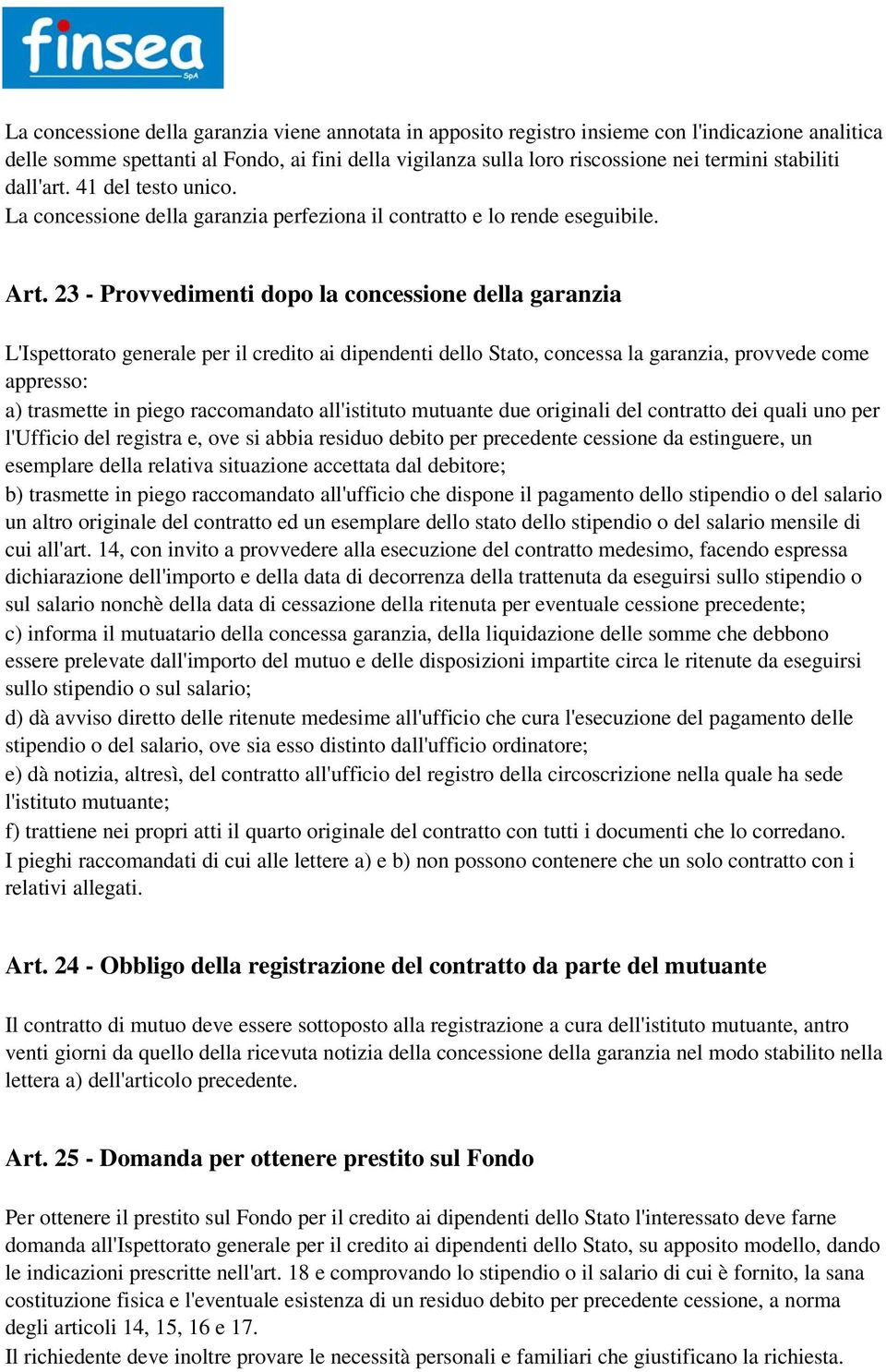 finsea
SpA

La concessione della garanzia viene annotata in apposito registro insieme con l'indicazione analitica delle somme spettanti al Fondo, ai fini della vigilanza sulla loro riscossione nei termini stabiliti dall'art. 41 del testo unico.
La concessione della garanzia perfeziona il contratto e lo rende eseguibile.

Art. 23 - Provvedimenti dopo la concessione della garanzia

L'Ispettorato generale per il credito ai dipendenti dello Stato, concessa la garanzia, provvede come appresso:
a) trasmette in piego raccomandato all'istituto mutuante due originali del contratto dei quali uno per l'Ufficio del registra e, ove si abbia residuo debito per precedente cessione da estinguere, un esemplare della relativa situazione accettata dal debitore;
b) trasmette in piego raccomandato all'ufficio che dispone il pagamento dello stipendio o del salario un altro originale del contratto ed un esemplare dello stato dello stipendio o del salario mensile di cui all'art. 14, con invito a provvedere alla esecuzione del contratto medesimo, facendo espressa dichiarazione dell'importo e della data di decorrenza della trattenuta da eseguirsi sullo stipendio o sul salario nonchè della data di cessazione della ritenuta per eventuale cessione precedente;
c) informa il mutuatario della concessa garanzia, della liquidazione delle somme che debbono essere prelevate dall'importo del mutuo e delle disposizioni impartite circa le ritenute da eseguirsi sullo stipendio o sul salario;
d) dà avviso diretto delle ritenute medesime all'ufficio che cura l'esecuzione del pagamento delle stipendio o del salario, ove sia esso distinto dall'ufficio ordinatore;
e) dà notizia, altresì, del contratto all'ufficio del registro della circoscrizione nella quale ha sede l'istituto mutuante;
f) trattiene nei propri atti il quarto originale del contratto con tutti i documenti che lo corredano.
I pieghi raccomandati di cui alle lettere a) e b) non possono contenere che un solo contratto con i relativi allegati.

Art. 24 - Obbligo della registrazione del contratto da parte del mutuante

Il contratto di mutuo deve essere sottoposto alla registrazione a cura dell'istituto mutuante, antro venti giorni da quello della ricevuta notizia della concessione della garanzia nel modo stabilito nella lettera a) dell'articolo precedente.

Art. 25 - Domanda per ottenere prestito sul Fondo

Per ottenere il prestito sul Fondo per il credito ai dipendenti dello Stato l'interessato deve farne domanda all'Ispettorato generale per il credito ai dipendenti dello Stato, su apposito modello, dando le indicazioni prescritte nell'art. 18 e comprovando lo stipendio o il salario di cui è fornito, la sana costituzione fisica e l'eventuale esistenza di un residuo debito per precedente cessione, a norma degli articoli 14, 15, 16 e 17.
Il richiedente deve inoltre provare le necessità personali e familiari che giustificano la richiesta.